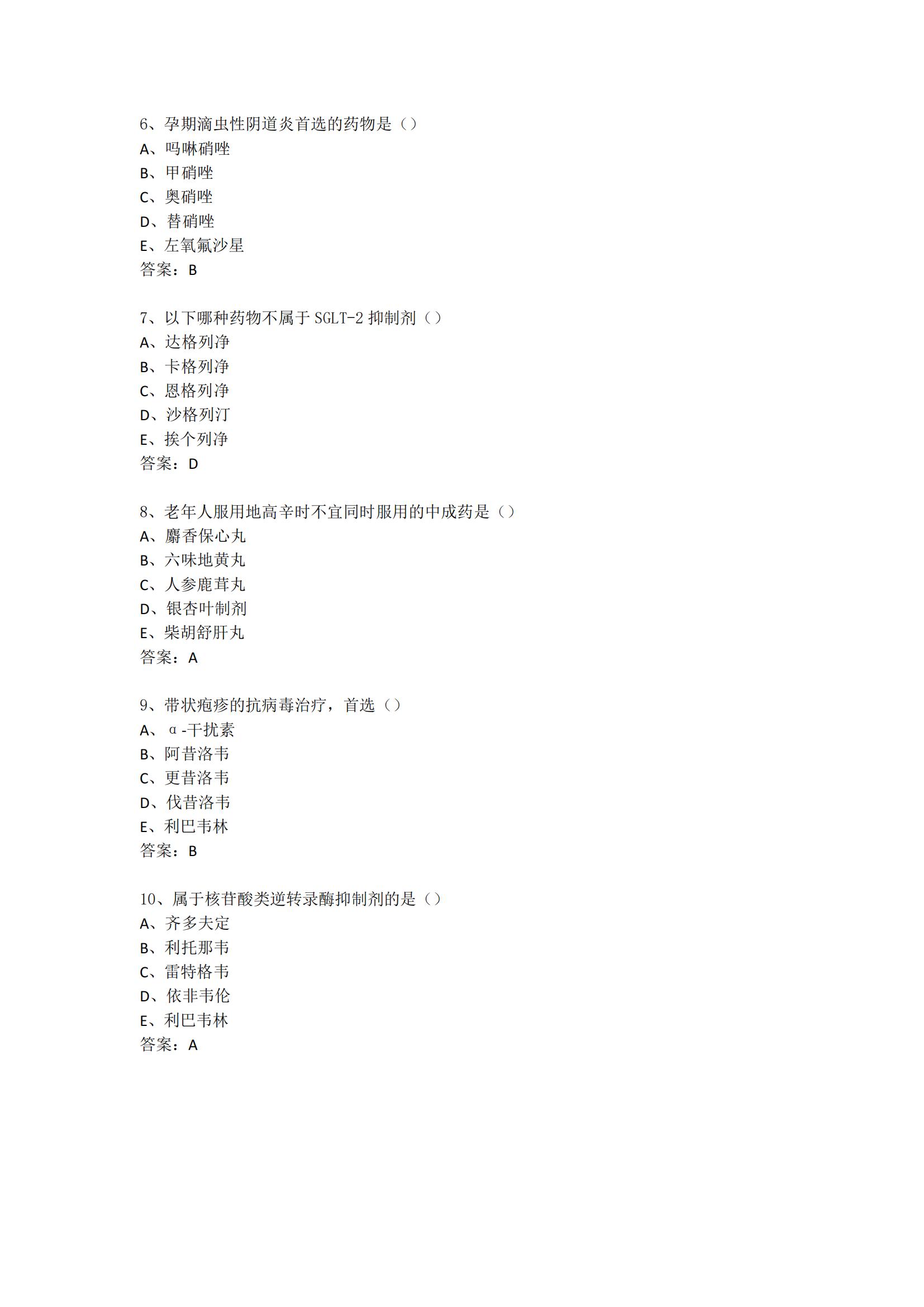 6、孕期滴虫性阴道炎首选的药物是（）
A、吗啉硝唑
B、甲硝唑
C、奥硝唑
D、替硝唑
E、左氧氟沙星
答案：B

7、以下哪种药物不属于 SGLT-2 抑制剂（）
A、达格列净
B、卡格列净
C、恩格列净
D、沙格列汀
E、挨个列净
答案：D

8、老年人服用地高辛时不宜同时服用的中成药是（）
A、麝香保心丸
B、六味地黄丸
C、人参鹿茸丸
D、银杏叶制剂
E、柴胡舒肝丸
答案：A

9、带状疱疹的抗病毒治疗，首选（）
A、α-干扰素
B、阿昔洛韦
C、更昔洛韦
D、伐昔洛韦
E、利巴韦林
答案：B

10、属于核苷酸类逆转录酶抑制剂的是（）
A、齐多夫定
B、利托那韦
C、雷特格韦
D、依非韦伦
E、利巴韦林
答案：A